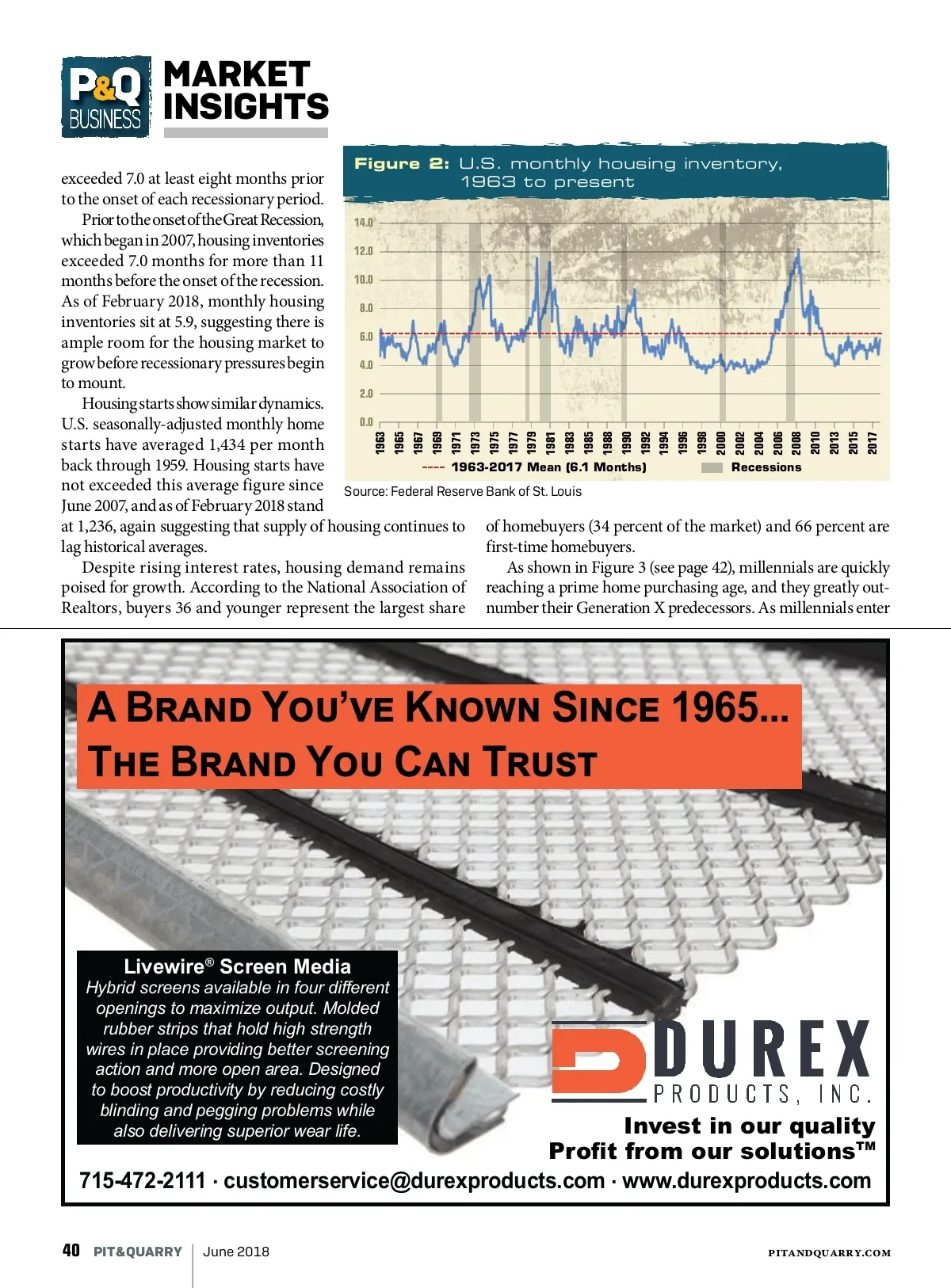 P&Q BUSINESS

MARKET INSIGHTS

exceeded 7.0 at least eight months prior to the onset of each recessionary period.

Prior to the onset of the Great Recession, which began in 2007, housing inventories exceeded 7.0 months for more than 11 months before the onset of the recession. As of February 2018, monthly housing inventories sit at 5.9, suggesting there is ample room for the housing market to grow before recessionary pressures begin to mount.

Housing starts show similar dynamics. U.S. seasonally-adjusted monthly home starts have averaged 1,434 per month back through 1959. Housing starts have not exceeded this average figure since June 2007, and as of February 2018 stand at 1,236, again suggesting that supply of housing continues to lag historical averages.

Despite rising interest rates, housing demand remains poised for growth. According to the National Association of Realtors, buyers 36 and younger represent the largest share of homebuyers (34 percent of the market) and 66 percent are first-time homebuyers.

As shown in Figure 3 (see page 42), millennials are quickly reaching a prime home purchasing age, and they greatly outnumber their Generation X predecessors. As millennials enter

Figure 2: U.S. monthly housing inventory, 1963 to present

14.0
12.0
10.0
8.0
6.0
4.0
2.0
0.0

1963 1965 1967 1969 1971 1973 1975 1977 1979 1981 1983 1985 1988 1990 1992 1994 1996 1998 2000 2002 2004 2006 2008 2010 2013 2015 2017

1963-2017 Mean (6.1 Months)
Recessions

Source: Federal Reserve Bank of St. Louis

A BRAND YOU'VE KNOWN SINCE 1965...
THE BRAND YOU CAN TRUST

Livewire® Screen Media
Hybrid screens available in four different openings to maximize output. Molded rubber strips that hold high strength wires in place providing better screening action and more open area. Designed to boost productivity by reducing costly blinding and pegging problems while also delivering superior wear life.

DUREX PRODUCTS, INC.

Invest in our quality
Profit from our solutions™

715-472-2111 · customerservice@durexproducts.com · www.durexproducts.com

40 PIT&QUARRY June 2018 PITANDQUARRY.COM